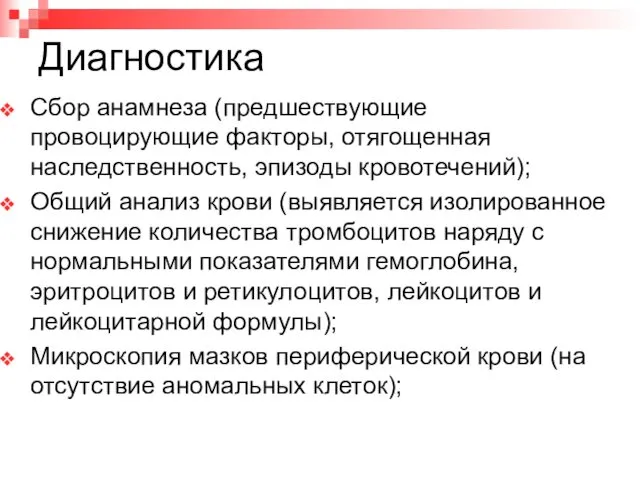 Диагностика

Сбор анамнеза (предшествующие провоцирующие факторы, отягощенная наследственность, эпизоды кровотечений);

Общий анализ крови (выявляется изолированное снижение количества тромбоцитов наряду с нормальными показателями гемоглобина, эритроцитов и ретикулоцитов, лейкоцитов и лейкоцитарной формулы);

Микроскопия мазков периферической крови (на отсутствие аномальных клеток);